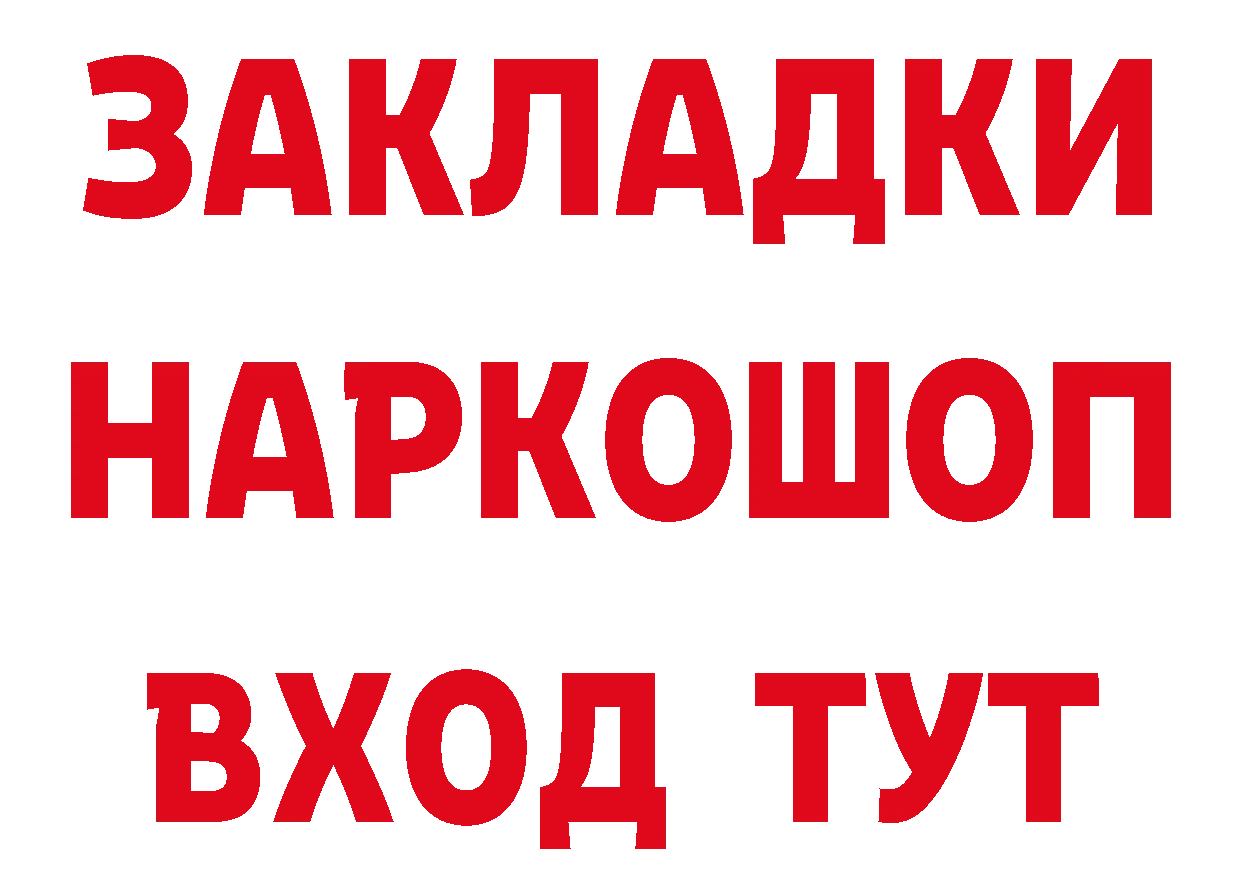 ЗАКЛАДКИ
НАРКОШОП
ВХОД ТУТ